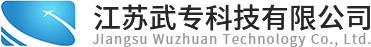 江苏武专科技有限公司
Jiangsu Wuzhuan Technology Co., Ltd.